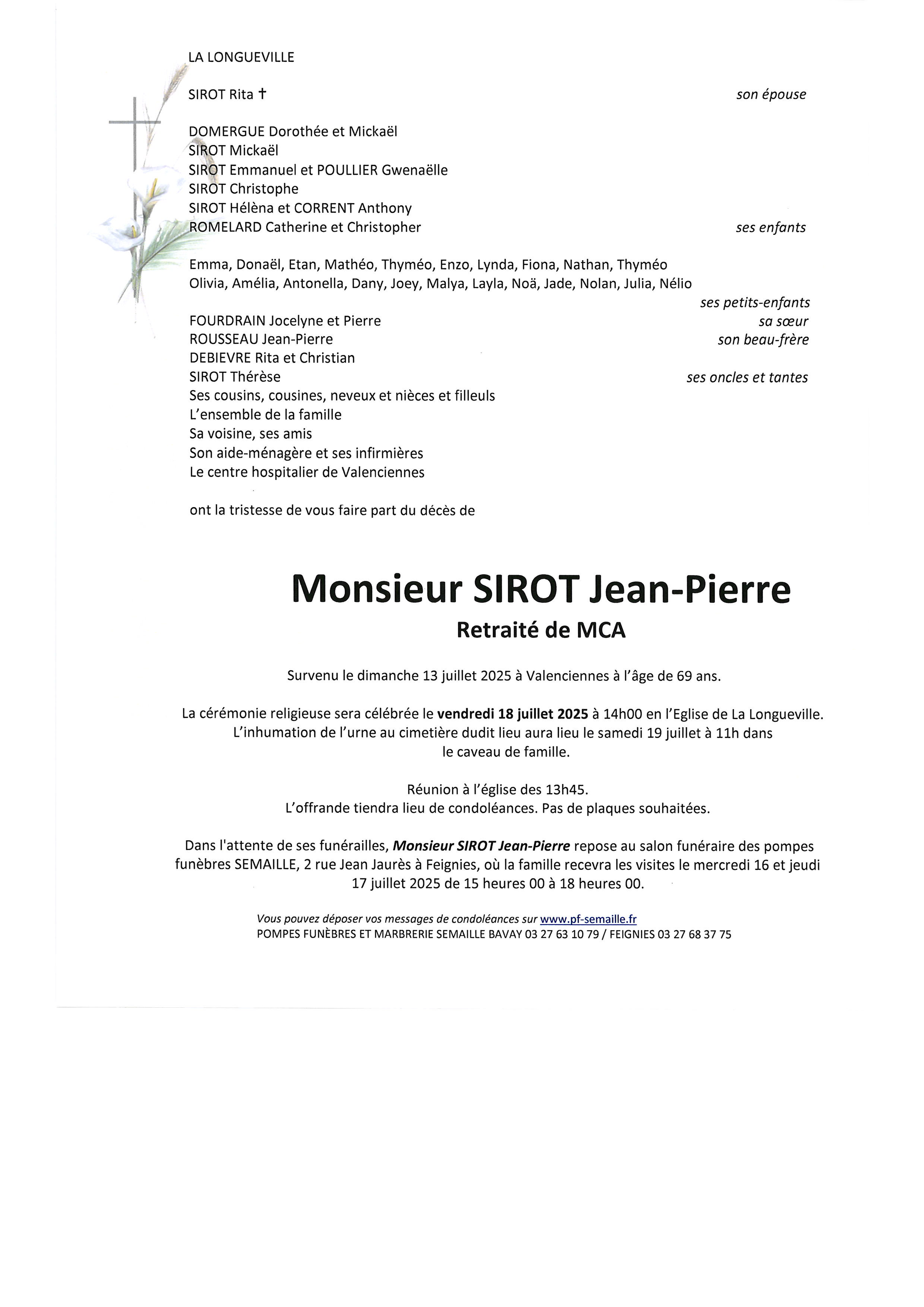 LA LONGUEVILLE

SIROT Rita † son épouse

DOMERGUE Dorothée et Mickaël
SIROT Mickaël
SIROT Emmanuel et POULLIER Gwenaëlle
SIROT Christophe
SIROT Hélèna et CORRENT Anthony
ROMELARD Catherine et Christopher ses enfants

Emma, Donaël, Etan, Mathéo, Thyméo, Enzo, Lynda, Fiona, Nathan, Thyméo
Olivia, Amélia, Antonella, Dany, Joey, Malya, Layla, Noä, Jade, Nolan, Julia, Nélio
ses petits-enfants
FOURDRAIN Jocelyne et Pierre sa sœur
ROUSSEAU Jean-Pierre son beau-frère
DEBIEVRE Rita et Christian
SIROT Thérèse ses oncles et tantes
Ses cousins, cousines, neveux et nièces et filleuls
L'ensemble de la famille
Sa voisine, ses amis
Son aide-ménagère et ses infirmières
Le centre hospitalier de Valenciennes

ont la tristesse de vous faire part du décès de

Monsieur SIROT Jean-Pierre
Retraité de MCA

Survenu le dimanche 13 juillet 2025 à Valenciennes à l'âge de 69 ans.

La cérémonie religieuse sera célébrée le vendredi 18 juillet 2025 à 14h00 en l'Eglise de La Longueville.
L'inhumation de l'urne au cimetière dudit lieu aura lieu le samedi 19 juillet à 11h dans le caveau de famille.

Réunion à l'église des 13h45.
L'offrande tiendra lieu de condoléances. Pas de plaques souhaitées.

Dans l'attente de ses funérailles, Monsieur SIROT Jean-Pierre repose au salon funéraire des pompes funèbres SEMAILLE, 2 rue Jean Jaurès à Feignies, où la famille recevra les visites le mercredi 16 et jeudi 17 juillet 2025 de 15 heures 00 à 18 heures 00.

Vous pouvez déposer vos messages de condoléances sur www.pf-semaille.fr
POMPES FUNÈBRES ET MARBRERIE SEMAILLE BAVAY 03 27 63 10 79 / FEIGNIES 03 27 68 37 75